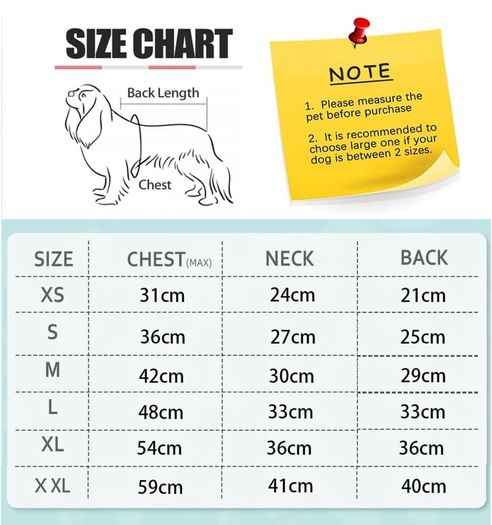 SIZE CHART

Back Length

Chest

NOTE

1. Please measure the pet before purchase

2. It is recommended to choose large one if your dog is between 2 sizes.

| SIZE | CHEST(MAX) | NECK | BACK |
|---|---|---|---|
| XS | 31cm | 24cm | 21cm |
| S | 36cm | 27cm | 25cm |
| M | 42cm | 30cm | 29cm |
| L | 48cm | 33cm | 33cm |
| XL | 54cm | 36cm | 36cm |
| X XL | 59cm | 41cm | 40cm |